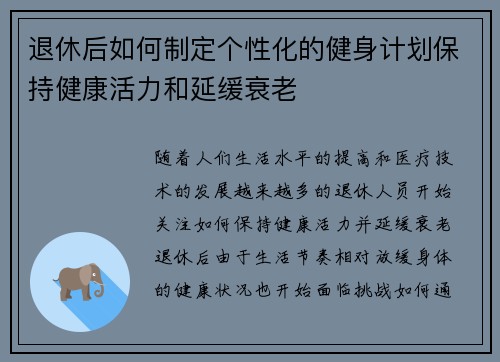 退休后如何制定个性化的健身计划保持健康活力和延缓衰老

随着人们生活水平的提高和医疗技术的发展越来越多的退休人员开始关注如何保持健康活力并延缓衰老退休后由于生活节奏相对放缓身体的健康状况也开始面临挑战如何通